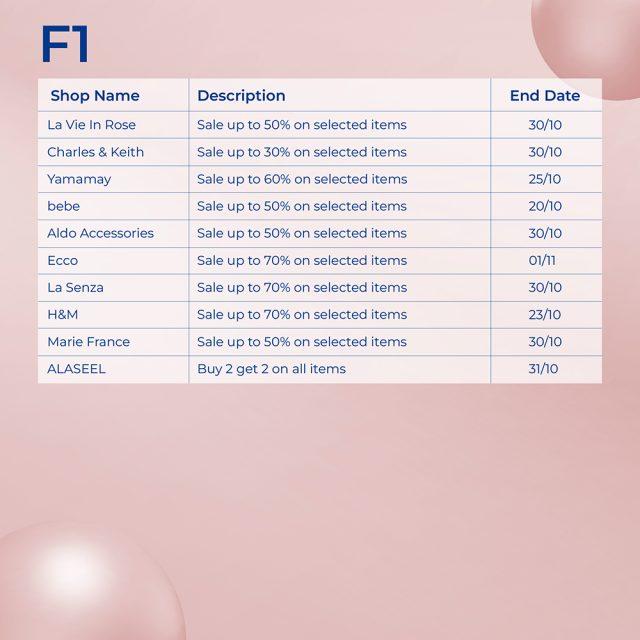 F1

| Shop Name | Description | End Date |
|---|---|---|
| La Vie In Rose | Sale up to 50% on selected items | 30/10 |
| Charles & Keith | Sale up to 30% on selected items | 30/10 |
| Yamamay | Sale up to 60% on selected items | 25/10 |
| bebe | Sale up to 50% on selected items | 20/10 |
| Aldo Accessories | Sale up to 50% on selected items | 30/10 |
| Ecco | Sale up to 70% on selected items | 01/11 |
| La Senza | Sale up to 70% on selected items | 30/10 |
| H&M | Sale up to 70% on selected items | 23/10 |
| Marie France | Sale up to 50% on selected items | 30/10 |
| ALASEEL | Buy 2 get 2 on all items | 31/10 |